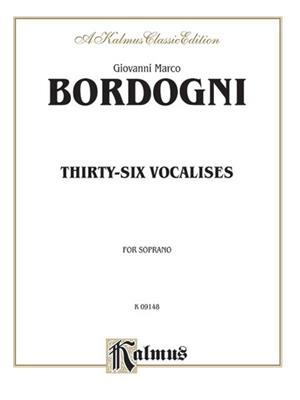 A Kalmus Classic Edition

Giovanni Marco

BORDOGNI

THIRTY-SIX VOCALISES

FOR SOPRANO

K 09148

Kalmus